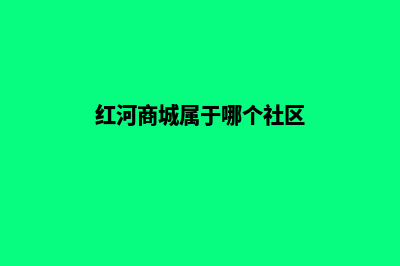 红河商城属于哪个社区